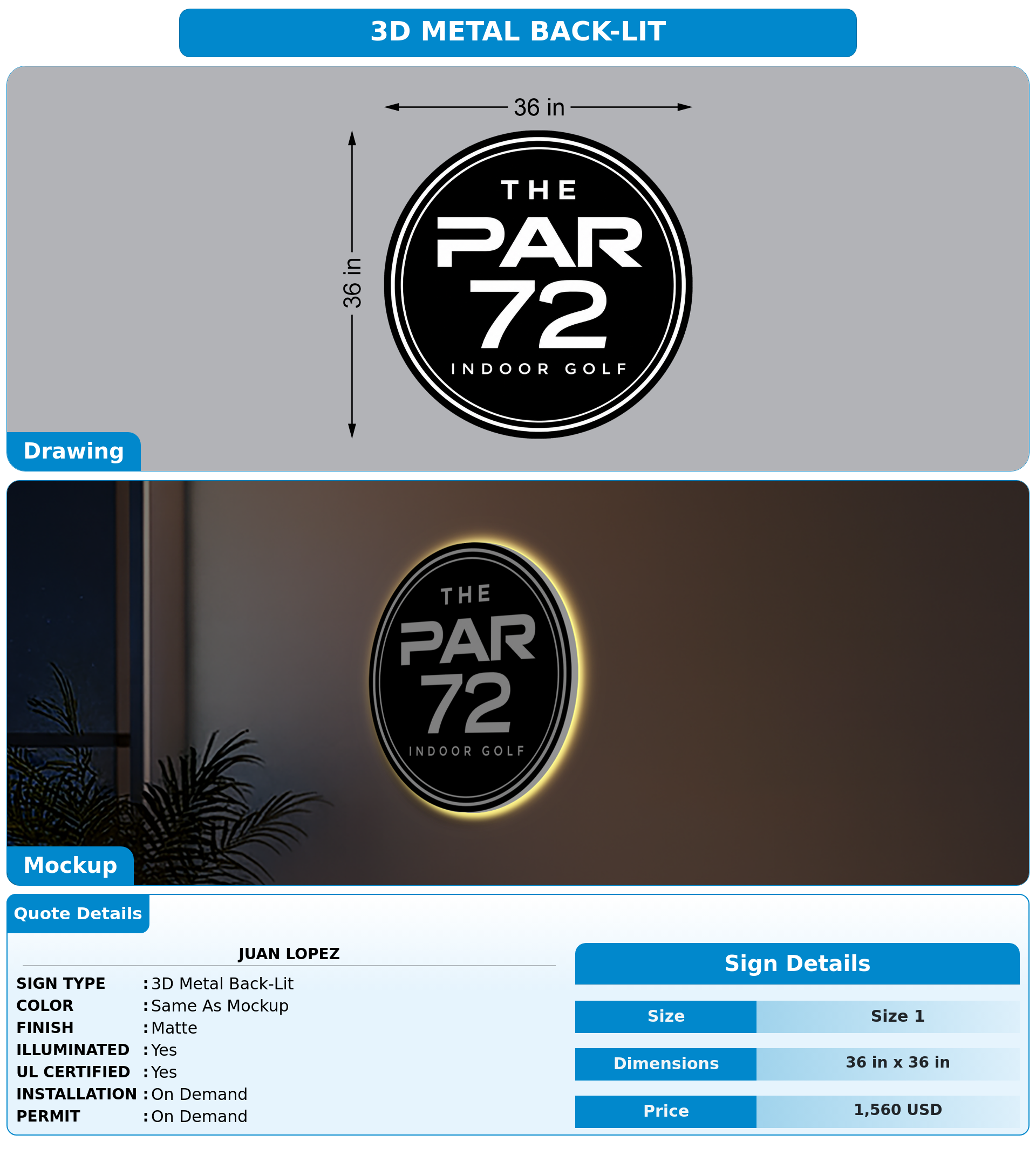 3D METAL BACK-LIT

36 in

36 in

THE
PAR
72
INDOOR GOLF

Drawing

THE
PAR
72
INDOOR GOLF

Mockup

Quote Details

JUAN LOPEZ

SIGN TYPE : 3D Metal Back-Lit
COLOR : Same As Mockup
FINISH : Matte
ILLUMINATED : Yes
UL CERTIFIED : Yes
INSTALLATION : On Demand
PERMIT : On Demand

Sign Details

| Size | Size 1 |
|---|---|
| Dimensions | 36 in x 36 in |
| Price | 1,560 USD |